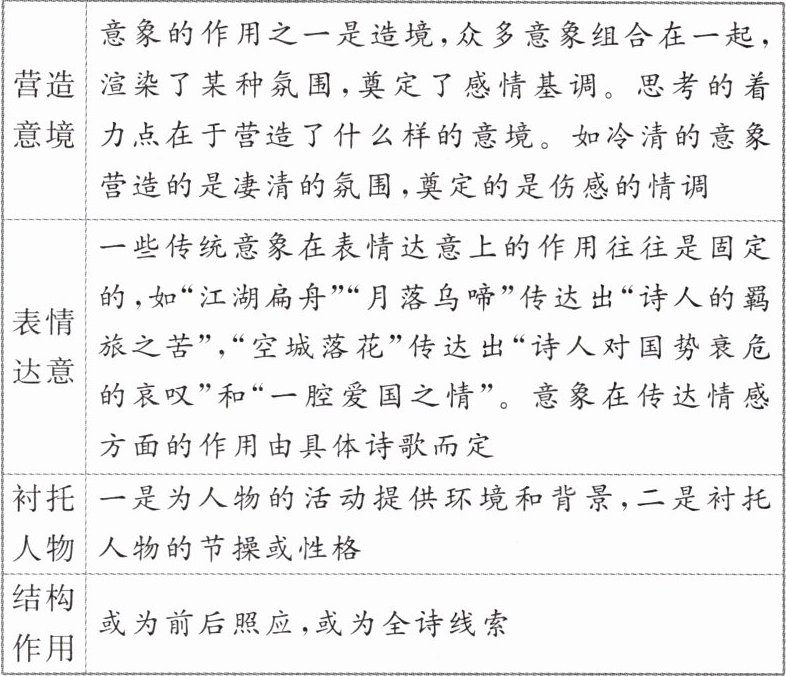 | | |
|---|---|
| 营造意境 | 意象的作用之一是造境,众多意象组合在一起,渲染了某种氛围,奠定了感情基调。思考的着力点在于营造了什么样的意境。如冷清的意象营造的是凄清的氛围,奠定的是伤感的情调 |
| 表情达意 | 一些传统意象在表情达意上的作用往往是固定的,如“江湖扁舟”“月落乌啼”传达出“诗人的羁旅之苦”,“空城落花”传达出“诗人对国势衰危的哀叹”和“一腔爱国之情”。意象在传达情感方面的作用由具体诗歌而定 |
| 衬托人物 | 一是为人物的活动提供环境和背景,二是衬托人物的节操或性格 |
| 结构作用 | 或为前后照应,或为全诗线索 |